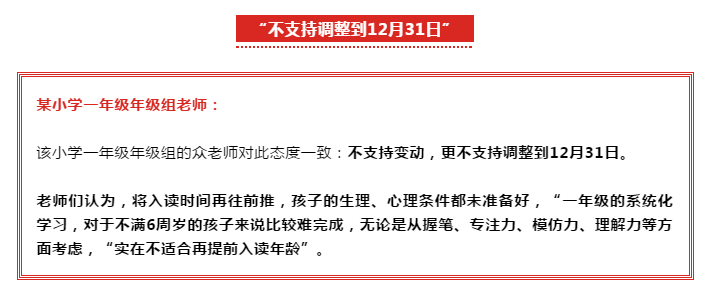 “不支持调整到12月31日”

某小学一年级年级组老师：

该小学一年级年级组的众老师对此态度一致：不支持变动，更不支持调整到12月31日。

老师们认为，将入读时间再往前推，孩子的生理、心理条件都未准备好，“一年级的系统化学习，对于不满6周岁的孩子来说比较难完成，无论是从握笔、专注力、模仿力、理解力等方面考虑，“实在不适合再提前入读年龄”。